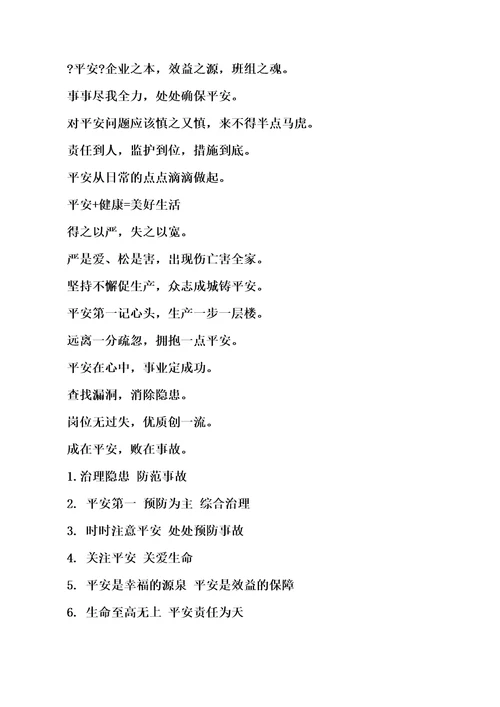 ?平安?企业之本，效益之源，班组之魂。

事事尽我全力，处处确保平安。

对平安问题应该慎之又慎，来不得半点马虎。

责任到人，监护到位，措施到底。

平安从日常的点点滴滴做起。

平安+健康=美好生活

得之以严，失之以宽。

严是爱、松是害，出现伤亡害全家。

坚持不懈促生产，众志成城铸平安。

平安第一记心头，生产一步一层楼。

远离一分疏忽，拥抱一点平安。

平安在心中，事业定成功。

查找漏洞，消除隐患。

岗位无过失，优质创一流。

成在平安，败在事故。

1. 治理隐患 防范事故

2. 平安第一 预防为主 综合治理

3. 时时注意平安 处处预防事故

4. 关注平安 关爱生命

5. 平安是幸福的源泉 平安是效益的保障

6. 生命至高无上 平安责任为天